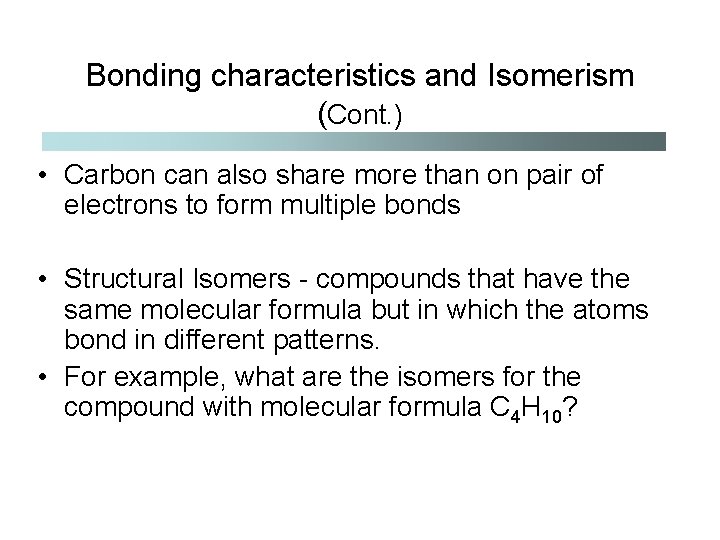 Bonding characteristics and Isomerism (Cont.)

• Carbon can also share more than on pair of electrons to form multiple bonds

• Structural Isomers - compounds that have the same molecular formula but in which the atoms bond in different patterns.

• For example, what are the isomers for the compound with molecular formula $C_4H_{10}$?